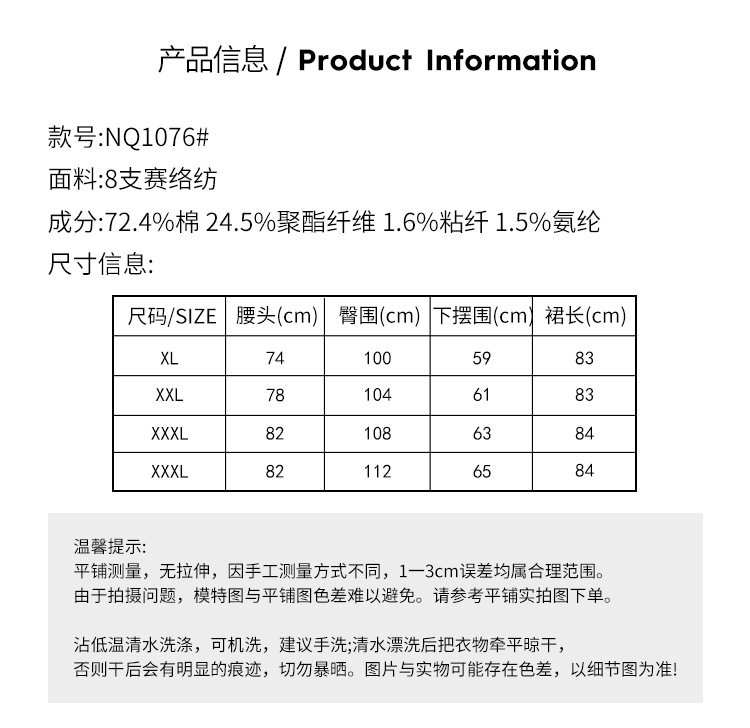 产品信息 / Product Information

款号:NQ1076#
面料:8支赛络纺
成分:72.4%棉 24.5%聚酯纤维 1.6%粘纤 1.5%氨纶
尺寸信息:

| 尺码/SIZE | 腰头(cm) | 臀围(cm) | 下摆围(cm) | 裙长(cm) |
|---|---|---|---|---|
| XL | 74 | 100 | 59 | 83 |
| XXL | 78 | 104 | 61 | 83 |
| XXXL | 82 | 108 | 63 | 84 |
| XXXL | 82 | 112 | 65 | 84 |

温馨提示:
平铺测量，无拉伸，因手工测量方式不同，1一3cm误差均属合理范围。
由于拍摄问题，模特图与平铺图色差难以避免。请参考平铺实拍图下单。

沾低温清水洗涤，可机洗，建议手洗;清水漂洗后把衣物牵平晾干，
否则干后会有明显的痕迹，切勿暴晒。图片与实物可能存在色差，以细节图为准!